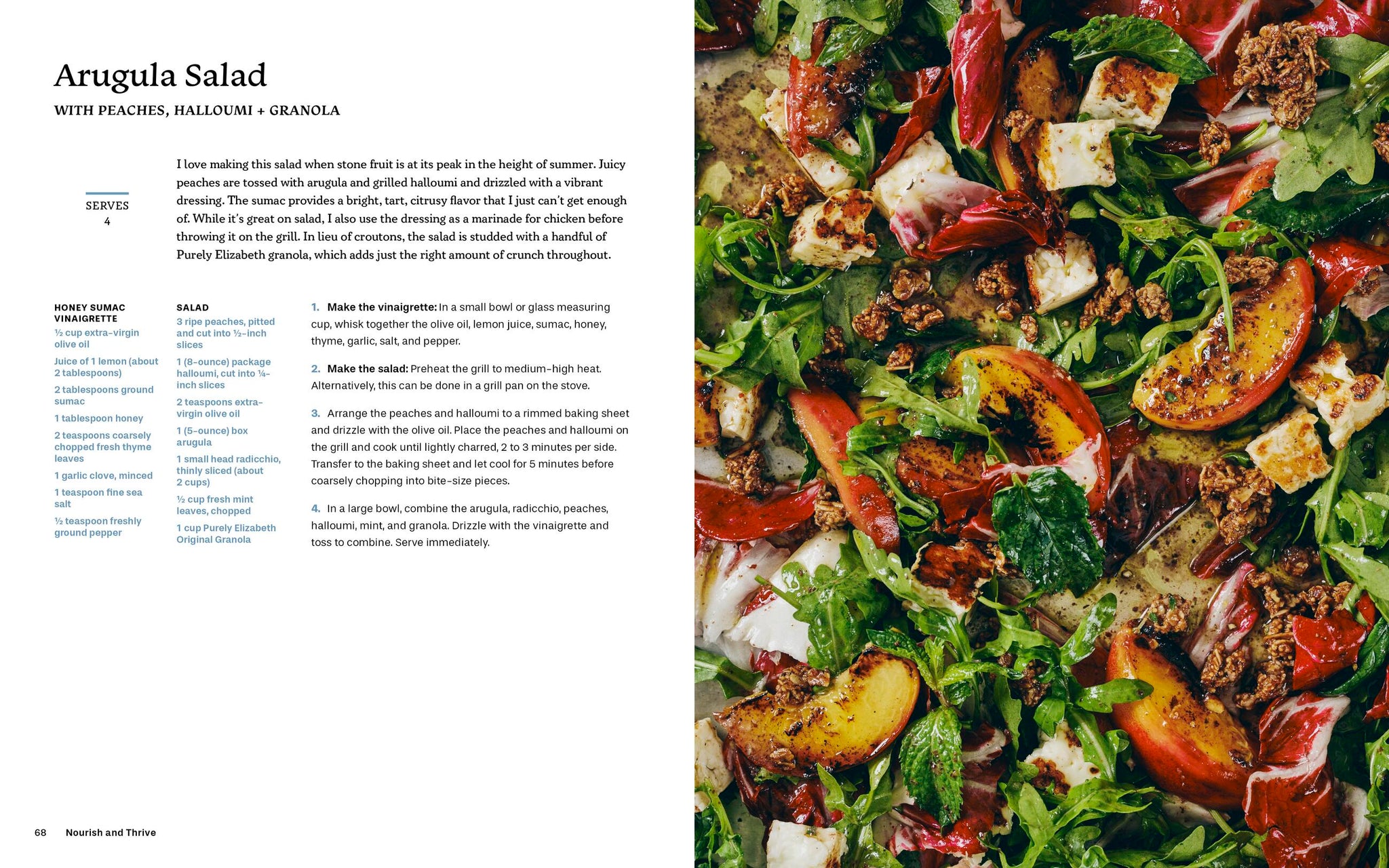 Arugula Salad

WITH PEACHES, HALLOUMI + GRANOLA

SERVES
4

I love making this salad when stone fruit is at its peak in the height of summer. Juicy peaches are tossed with arugula and grilled halloumi and drizzled with a vibrant dressing. The sumac provides a bright, tart, citrusy flavor that I just can't get enough of. While it's great on salad, I also use the dressing as a marinade for chicken before throwing it on the grill. In lieu of croutons, the salad is studded with a handful of Purely Elizabeth granola, which adds just the right amount of crunch throughout.

HONEY SUMAC VINAIGRETTE

½ cup extra-virgin olive oil

Juice of 1 lemon (about 2 tablespoons)

2 tablespoons ground sumac

1 tablespoon honey

2 teaspoons coarsely chopped fresh thyme leaves

1 garlic clove, minced

1 teaspoon fine sea salt

½ teaspoon freshly ground pepper

SALAD

3 ripe peaches, pitted and cut into ½-inch slices

1 (8-ounce) package halloumi, cut into ¼-inch slices

2 teaspoons extra-virgin olive oil

1 (5-ounce) box arugula

1 small head radicchio, thinly sliced (about 2 cups)

½ cup fresh mint leaves, chopped

1 cup Purely Elizabeth Original Granola

1. Make the vinaigrette: In a small bowl or glass measuring cup, whisk together the olive oil, lemon juice, sumac, honey, thyme, garlic, salt, and pepper.

2. Make the salad: Preheat the grill to medium-high heat. Alternatively, this can be done in a grill pan on the stove.

3. Arrange the peaches and halloumi to a rimmed baking sheet and drizzle with the olive oil. Place the peaches and halloumi on the grill and cook until lightly charred, 2 to 3 minutes per side. Transfer to the baking sheet and let cool for 5 minutes before coarsely chopping into bite-size pieces.

4. In a large bowl, combine the arugula, radicchio, peaches, halloumi, mint, and granola. Drizzle with the vinaigrette and toss to combine. Serve immediately.

68 Nourish and Thrive